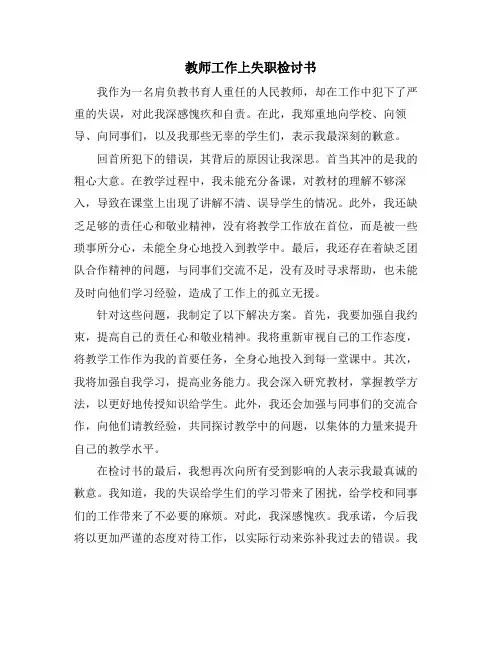 教师工作上失职检讨书

我作为一名肩负教书育人重任的人民教师，却在工作中犯下了严重的失误，对此我深感愧疚和自责。在此，我郑重地向学校、向领导、向同事们，以及我那些无辜的学生们，表示我最深刻的歉意。

回首所犯下的错误，其背后的原因让我深思。首当其冲的是我的粗心大意。在教学过程中，我未能充分备课，对教材的理解不够深入，导致在课堂上出现了讲解不清、误导学生的情况。此外，我还缺乏足够的责任心和敬业精神，没有将教学工作放在首位，而是被一些琐事所分心，未能全身心地投入到教学中。最后，我还存在着缺乏团队合作精神的问题，与同事们交流不足，没有及时寻求帮助，也未能及时向他们学习经验，造成了工作上的孤立无援。

针对这些问题，我制定了以下解决方案。首先，我要加强自我约束，提高自己的责任心和敬业精神。我将重新审视自己的工作态度，将教学工作作为我的首要任务，全身心地投入到每一堂课中。其次，我将加强自我学习，提高业务能力。我会深入研究教材，掌握教学方法，以更好地传授知识给学生。此外，我还会加强与同事们的交流合作，向他们请教经验，共同探讨教学中的问题，以集体的力量来提升自己的教学水平。

在检讨书的最后，我想再次向所有受到影响的人表示我最真诚的歉意。我知道，我的失误给学生们的学习带来了困扰，给学校和同事们的工作带来了不必要的麻烦。对此，我深感愧疚。我承诺，今后我将以更加严谨的态度对待工作，以实际行动来弥补我过去的错误。我